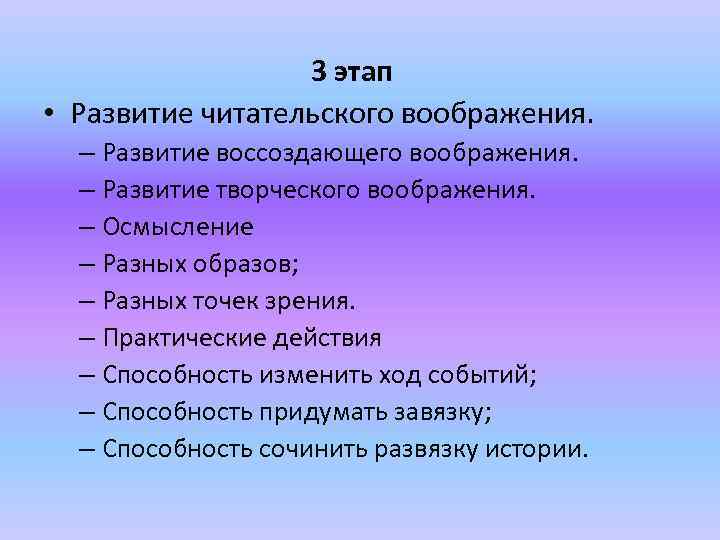 3 этап

• Развитие читательского воображения.

– Развитие воссоздающего воображения.
– Развитие творческого воображения.
– Осмысление
– Разных образов;
– Разных точек зрения.
– Практические действия
– Способность изменить ход событий;
– Способность придумать завязку;
– Способность сочинить развязку истории.